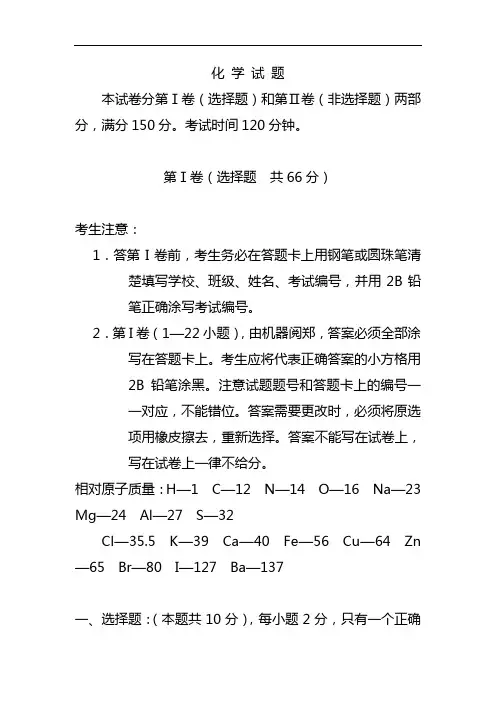 化 学 试 题

本试卷分第Ⅰ卷（选择题）和第Ⅱ卷（非选择题）两部分，满分 150 分。考试时间 120 分钟。

第Ⅰ卷（选择题　共 66 分）

考生注意：

1．答第Ⅰ卷前，考生务必在答题卡上用钢笔或圆珠笔清楚填写学校、班级、姓名、考试编号，并用 2B 铅笔正确涂写考试编号。

2．第Ⅰ卷（1—22 小题），由机器阅郑，答案必须全部涂写在答题卡上。考生应将代表正确答案的小方格用 2B 铅笔涂黑。注意试题题号和答题卡上的编号一一对应，不能错位。答案需要更改时，必须将原选项用橡皮擦去，重新选择。答案不能写在试卷上，写在试卷上一律不给分。

相对原子质量：H—1　C—12　N—14　O—16　Na—23　Mg—24　Al—27　S—32

Cl—35.5　K—39　Ca—40　Fe—56　Cu—64　Zn—65　Br—80　I—127　Ba—137

一、选择题：（本题共 10 分），每小题 2 分，只有一个正确